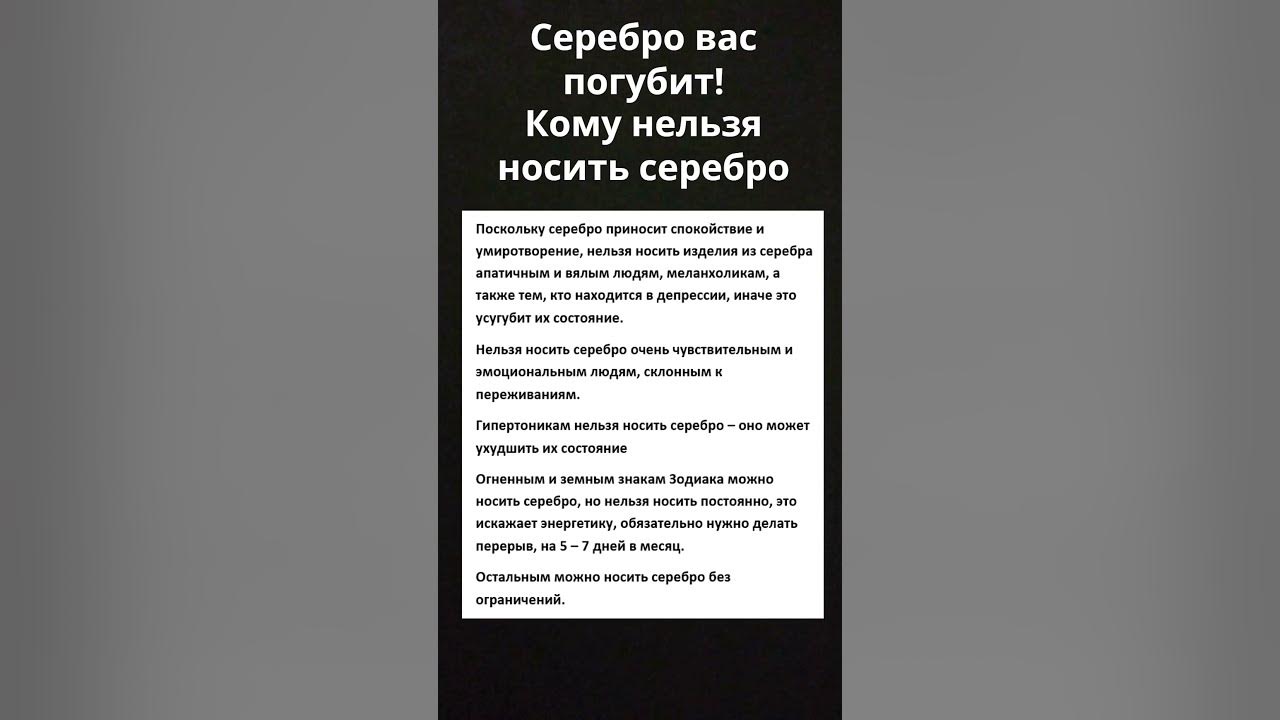 Серебро вас погубит! Кому нельзя носить серебро

Поскольку серебро приносит спокойствие и умиротворение, нельзя носить изделия из серебра апатичным и вялым людям, меланхоликам, а также тем, кто находится в депрессии, иначе это усугубит их состояние.

Нельзя носить серебро очень чувствительным и эмоциональным людям, склонным к переживаниям.

Гипертоникам нельзя носить серебро – оно может ухудшить их состояние

Огненным и земным знакам Зодиака можно носить серебро, но нельзя носить постоянно, это искажает энергетику, обязательно нужно делать перерыв, на 5 – 7 дней в месяц.

Остальным можно носить серебро без ограничений.